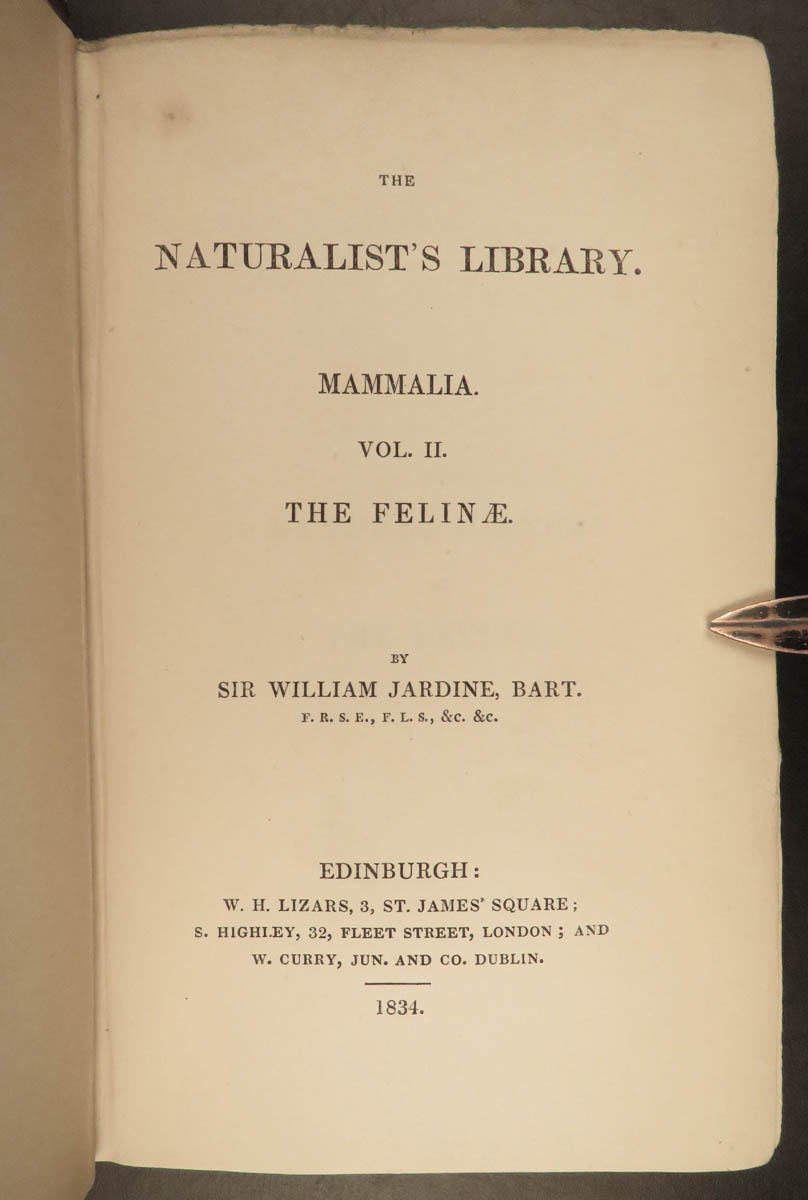 THE

NATURALIST'S LIBRARY.

MAMMALIA.

VOL. II.

THE FELINÆ.

BY

SIR WILLIAM JARDINE, BART.

F. R. S. E., F. L. S., &c. &c.

EDINBURGH:

W. H. LIZARS, 3, ST. JAMES' SQUARE;

S. HIGHLEY, 32, FLEET STREET, LONDON; AND

W. CURRY, JUN. AND CO. DUBLIN.

1834.